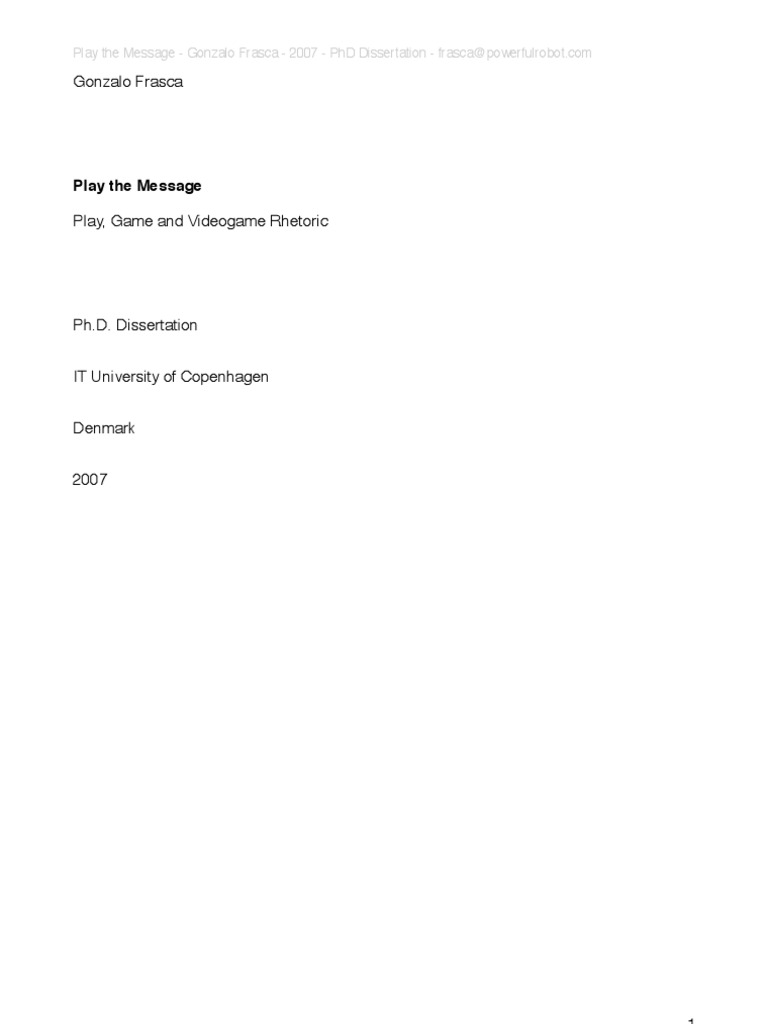 Play the Message - Gonzalo Frasca - 2007 - PhD Dissertation - frasca@powerfulrobot.com

Gonzalo Frasca

Play the Message

Play, Game and Videogame Rhetoric

Ph.D. Dissertation

IT University of Copenhagen

Denmark

2007

1